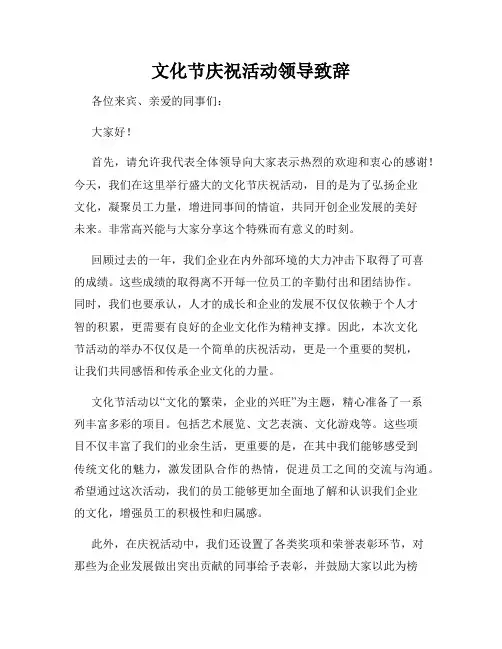 文化节庆祝活动领导致辞

各位来宾、亲爱的同事们:

大家好!

首先，请允许我代表全体领导向大家表示热烈的欢迎和衷心的感谢!今天，我们在这里举行盛大的文化节庆祝活动，目的是为了弘扬企业文化，凝聚员工力量，增进同事间的情谊，共同开创企业发展的美好未来。非常高兴能与大家分享这个特殊而有意义的时刻。

回顾过去的一年，我们企业在内外部环境的大力冲击下取得了可喜的成绩。这些成绩的取得离不开每一位员工的辛勤付出和团结协作。同时，我们也要承认，人才的成长和企业的发展不仅仅依赖于个人才智的积累，更需要有良好的企业文化作为精神支撑。因此，本次文化节活动的举办不仅仅是一个简单的庆祝活动，更是一个重要的契机，让我们共同感悟和传承企业文化的力量。

文化节活动以“文化的繁荣，企业的兴旺”为主题，精心准备了一系列丰富多彩的项目。包括艺术展览、文艺表演、文化游戏等。这些项目不仅丰富了我们的业余生活，更重要的是，在其中我们能够感受到传统文化的魅力，激发团队合作的热情，促进员工之间的交流与沟通。希望通过这次活动，我们的员工能够更加全面地了解和认识我们企业的文化，增强员工的积极性和归属感。

此外，在庆祝活动中，我们还设置了各类奖项和荣誉表彰环节，对那些为企业发展做出突出贡献的同事给予表彰，并鼓励大家以此为榜